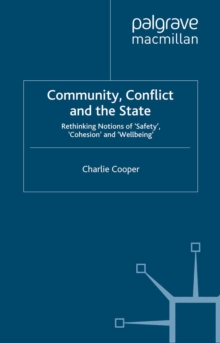 palgrave
macmillan

Community, Conflict and the State

Rethinking Notions of 'Safety', 'Cohesion' and 'Wellbeing'

Charlie Cooper